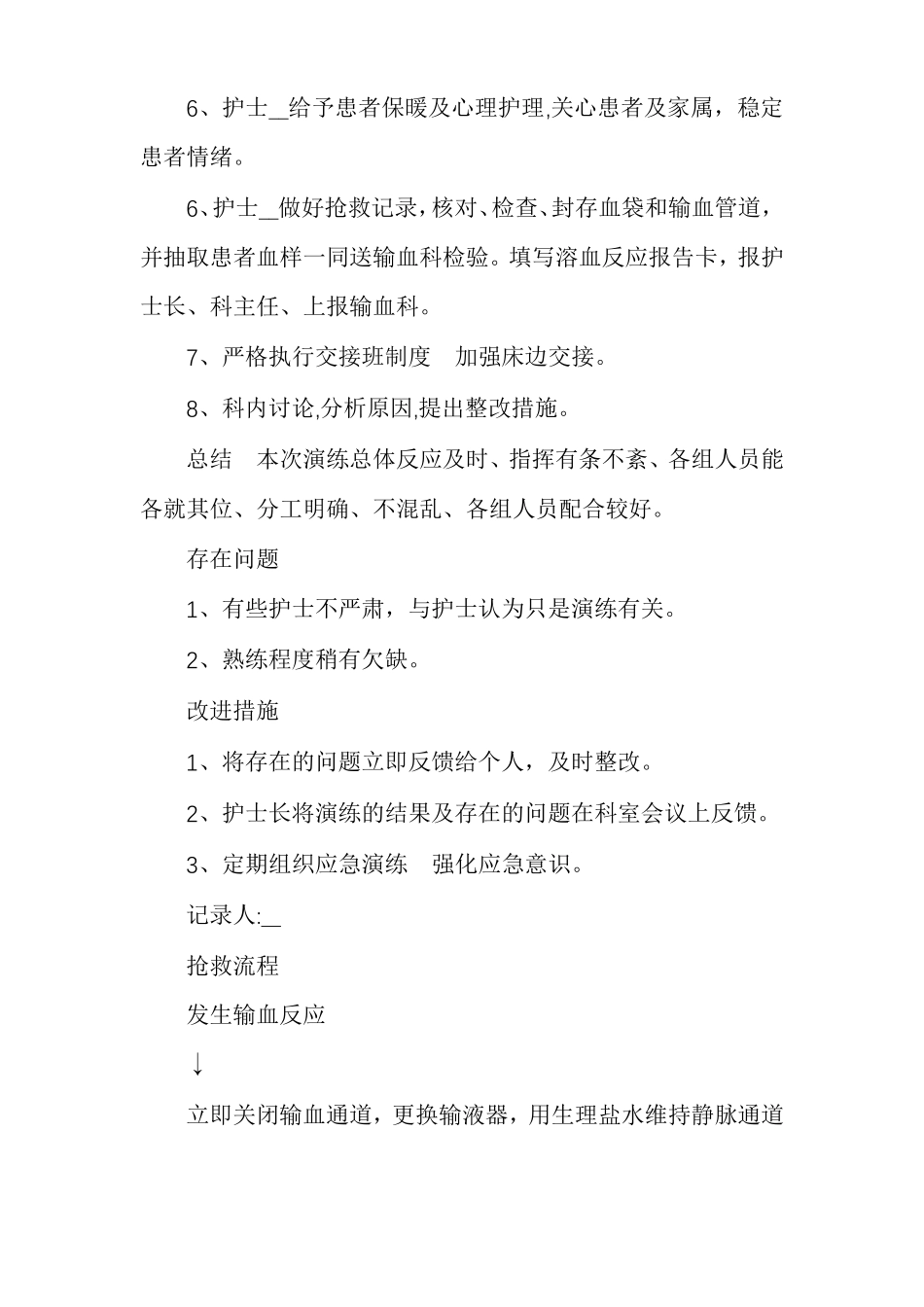 6、护士__给予患者保暖及心理护理,关心患者及家属，稳定患者情绪。

6、护士__做好抢救记录，核对、检查、封存血袋和输血管道，并抽取患者血样一同送输血科检验。填写溶血反应报告卡，报护士长、科主任、上报输血科。

7、严格执行交接班制度　加强床边交接。

8、科内讨论,分析原因,提出整改措施。

总结　本次演练总体反应及时、指挥有条不紊、各组人员能各就其位、分工明确、不混乱、各组人员配合较好。

存在问题

1、有些护士不严肃，与护士认为只是演练有关。

2、熟练程度稍有欠缺。

改进措施

1、将存在的问题立即反馈给个人，及时整改。

2、护士长将演练的结果及存在的问题在科室会议上反馈。

3、定期组织应急演练　强化应急意识。

记录人:__

抢救流程

发生输血反应

↓

立即关闭输血通道，更换输液器，用生理盐水维持静脉通道